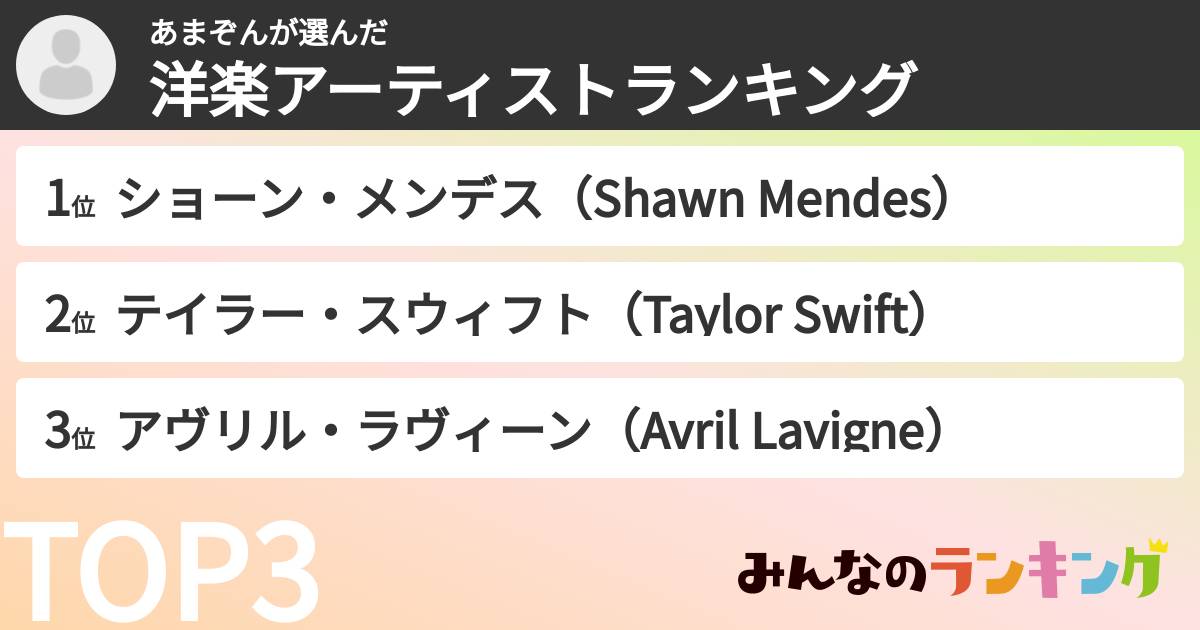 あまぞんが選んだ
洋楽アーティストランキング

1位 ショーン・メンデス（Shawn Mendes）

2位 テイラー・スウィフト（Taylor Swift）

3位 アヴリル・ラヴィーン（Avril Lavigne）

TOP3

みんなのランキング